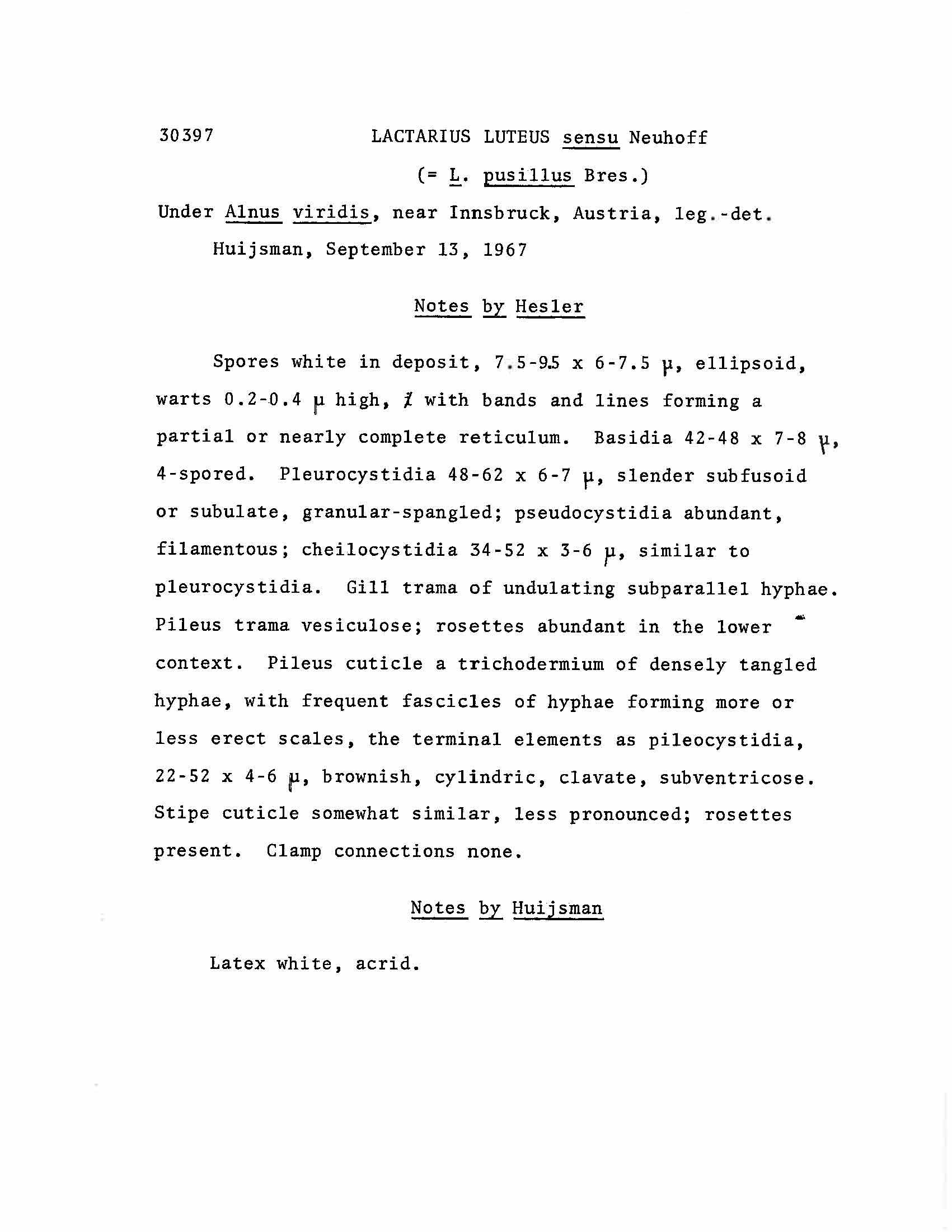 30397 LACTARIUS LUTEUS sensu Neuhoff

(= L. pusillus Bres.)

Under Alnus viridis, near Innsbruck, Austria, leg.-det. Huijsman, September 13, 1967

Notes by Hesler

Spores white in deposit, 7.5-9.5 x 6-7.5 μ, ellipsoid, warts 0.2-0.4 μ high, ± with bands and lines forming a partial or nearly complete reticulum. Basidia 42-48 x 7-8 μ, 4-spored. Pleurocystidia 48-62 x 6-7 μ, slender subfusoid or subulate, granular-spangled; pseudocystidia abundant, filamentous; cheilocystidia 34-52 x 3-6 μ, similar to pleurocystidia. Gill trama of undulating subparallel hyphae. Pileus trama vesiculose; rosettes abundant in the lower context. Pileus cuticle a trichodermium of densely tangled hyphae, with frequent fascicles of hyphae forming more or less erect scales, the terminal elements as pileocystidia, 22-52 x 4-6 μ, brownish, cylindric, clavate, subventricose. Stipe cuticle somewhat similar, less pronounced; rosettes present. Clamp connections none.

Notes by Huijsman

Latex white, acrid.